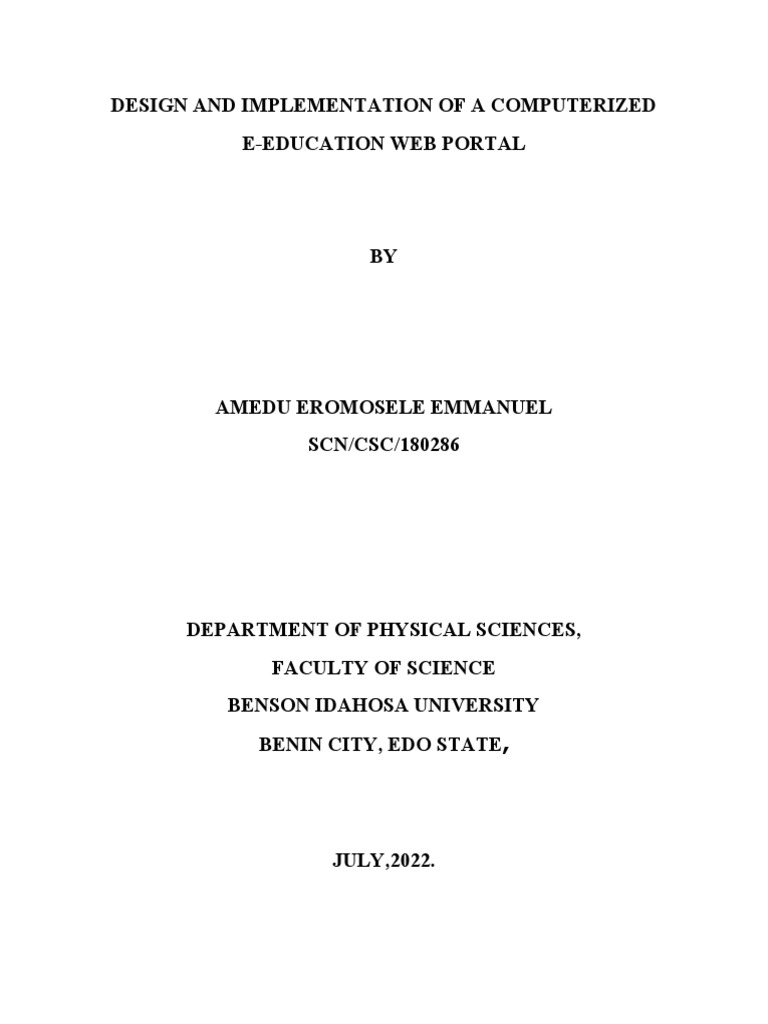 DESIGN AND IMPLEMENTATION OF A COMPUTERIZED E-EDUCATION WEB PORTAL

BY

AMEDU EROMOSELE EMMANUEL
SCN/CSC/180286

DEPARTMENT OF PHYSICAL SCIENCES,
FACULTY OF SCIENCE
BENSON IDAHOSA UNIVERSITY
BENIN CITY, EDO STATE,

JULY,2022.